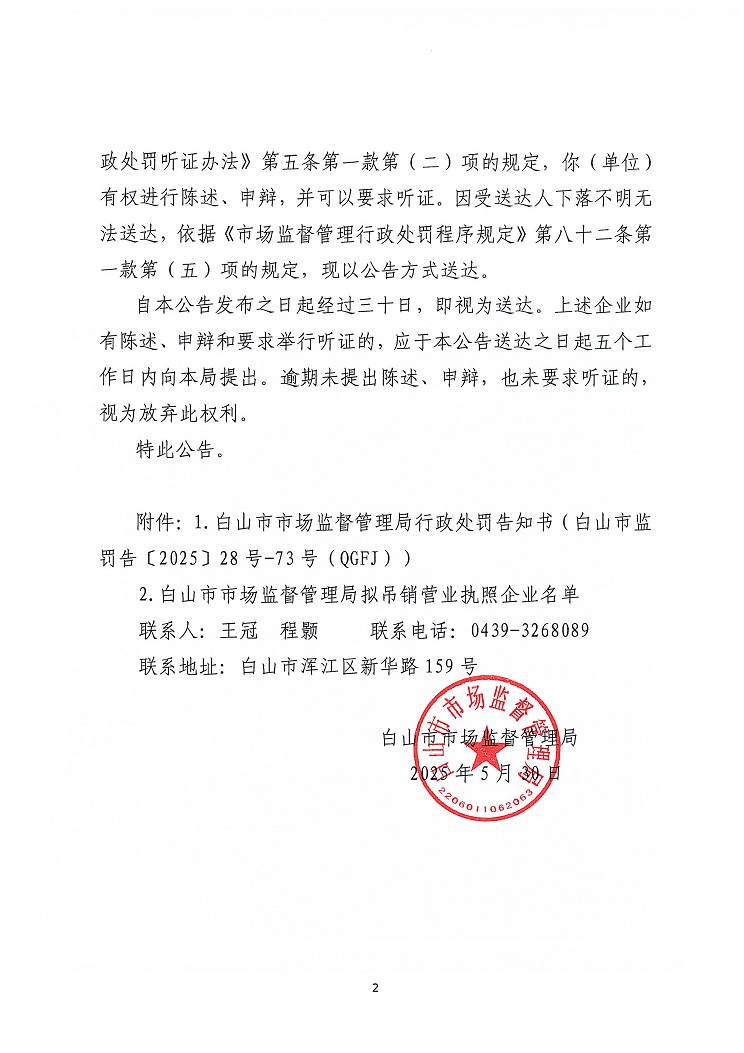 政处罚听证办法》第五条第一款第（二）项的规定，你（单位）有权进行陈述、申辩，并可以要求听证。因受送达人下落不明无法送达，依据《市场监督管理行政处罚程序规定》第八十二条第一款第（五）项的规定，现以公告方式送达。

自本公告发布之日起经过三十日，即视为送达。上述企业如有陈述、申辩和要求举行听证的，应于本公告送达之日起五个工作日内向本局提出。逾期未提出陈述、申辩，也未要求听证的，视为放弃此权利。

特此公告。

附件：1.白山市市场监督管理局行政处罚告知书（白山市监罚告〔2025〕28号-73号（QGFJ））

2.白山市市场监督管理局拟吊销营业执照企业名单

联系人：王冠　程颢　　联系电话：0439-3268089

联系地址：白山市浑江区新华路159号

白山市市场监督管理局

2025年5月30日

白山市市场监督管理局

2206011062063

2